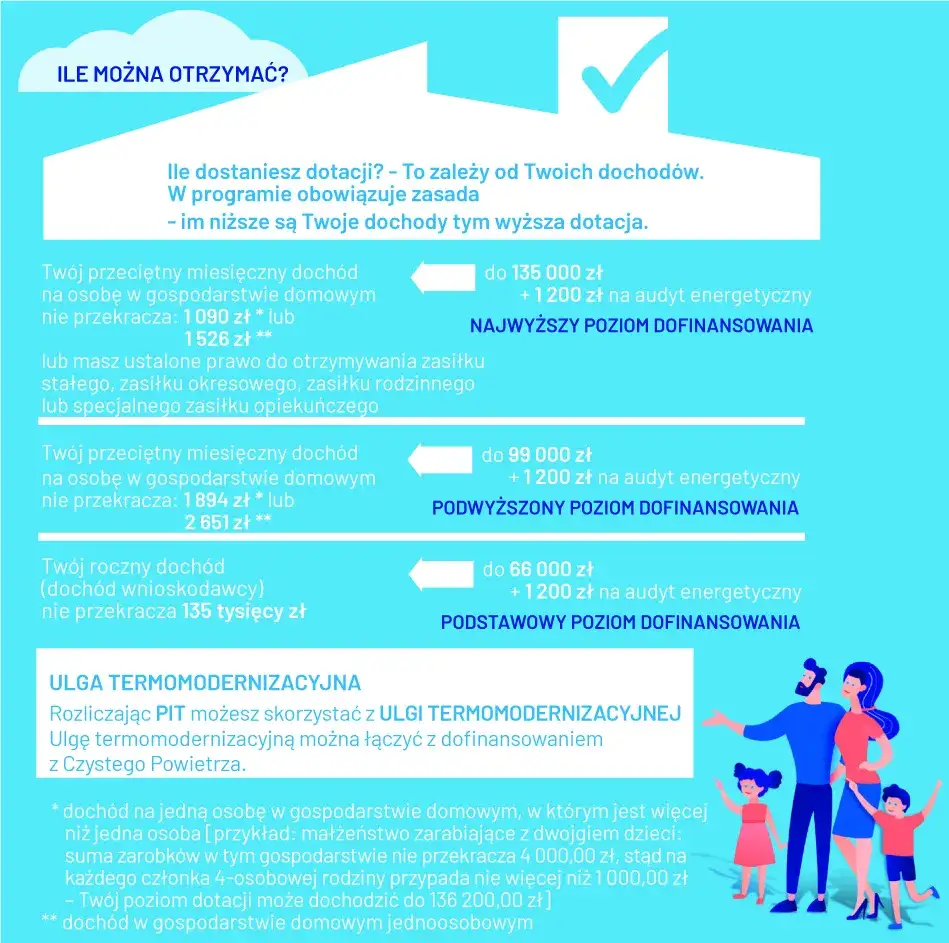 ILE MOŻNA OTRZYMAĆ?

Ile dostaniesz dotacji? - To zależy od Twoich dochodów. W programie obowiązuje zasada - im niższe są Twoje dochody tym wyższa dotacja.

Twój przeciętny miesięczny dochód na osobę w gospodarstwie domowym nie przekracza: 1 090 zł * lub 1 526 zł ** lub masz ustalone prawo do otrzymywania zasiłku stałego, zasiłku okresowego, zasiłku rodzinnego lub specjalnego zasiłku opiekuńczego

do 135 000 zł + 1 200 zł na audyt energetyczny
NAJWYŻSZY POZIOM DOFINANSOWANIA

Twój przeciętny miesięczny dochód na osobę w gospodarstwie domowym nie przekracza: 1 894 zł * lub 2 651 zł **

do 99 000 zł + 1 200 zł na audyt energetyczny
PODWYŻSZONY POZIOM DOFINANSOWANIA

Twój roczny dochód (dochód wnioskodawcy) nie przekracza 135 tysięcy zł

do 66 000 zł + 1 200 zł na audyt energetyczny
PODSTAWOWY POZIOM DOFINANSOWANIA

ULGA TERMOMODERNIZACYJNA
Rozliczając PIT możesz skorzystać z ULGI TERMOMODERNIZACYJNEJ
Ulgę termomodernizacyjną można łączyć z dofinansowaniem z Czystego Powietrza.

* dochód na jedną osobę w gospodarstwie domowym, w którym jest więcej niż jedna osoba [przykład: małżeństwo zarabiające z dwojgiem dzieci: suma zarobków w tym gospodarstwie nie przekracza 4 000,00 zł, stąd na każdego członka 4-osobowej rodziny przypada nie więcej niż 1 000,00 zł – Twój poziom dotacji może dochodzić do 136 200,00 zł]
** dochód w gospodarstwie domowym jednoosobowym